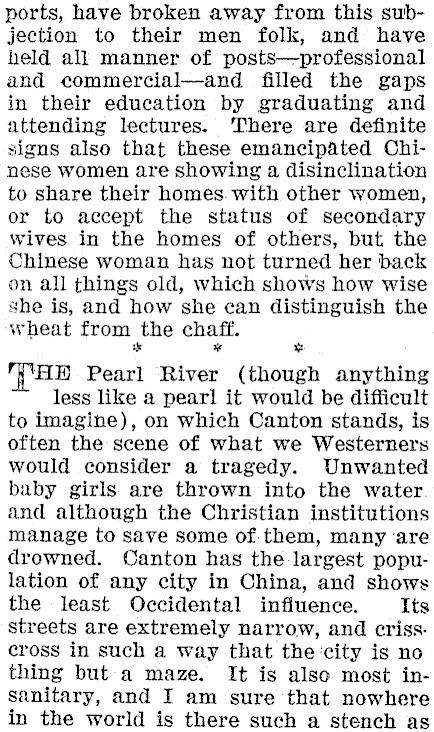 ports, have broken away from this subjection to their men folk, and have held all manner of posts—professional and commercial—and filled the gaps in their education by graduating and attending lectures. There are definite signs also that these emancipated Chinese women are showing a disinclination to share their homes with other women, or to accept the status of secondary wives in the homes of others, but the Chinese woman has not turned her back on all things old, which shows how wise she is, and how she can distinguish the wheat from the chaff.

* * *

THE Pearl River (though anything less like a pearl it would be difficult to imagine), on which Canton stands, is often the scene of what we Westerners would consider a tragedy. Unwanted baby girls are thrown into the water and although the Christian institutions manage to save some of them, many are drowned. Canton has the largest population of any city in China, and shows the least Occidental influence. Its streets are extremely narrow, and crisscross in such a way that the city is no thing but a maze. It is also most insanitary, and I am sure that nowhere in the world is there such a stench as